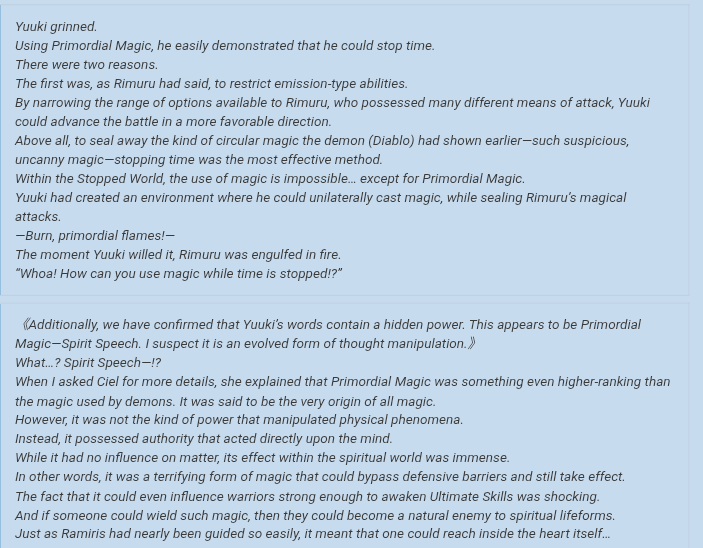 Yuuki grinned.
Using Primordial Magic, he easily demonstrated that he could stop time.
There were two reasons.
The first was, as Rimuru had said, to restrict emission-type abilities.
By narrowing the range of options available to Rimuru, who possessed many different means of attack, Yuuki could advance the battle in a more favorable direction.
Above all, to seal away the kind of circular magic the demon (Diablo) had shown earlier—such suspicious, uncanny magic—stopping time was the most effective method.
Within the Stopped World, the use of magic is impossible… except for Primordial Magic.
Yuuki had created an environment where he could unilaterally cast magic, while sealing Rimuru's magical attacks.
—Burn, primordial flames!—
The moment Yuuki willed it, Rimuru was engulfed in fire.
"Whoa! How can you use magic while time is stopped!?"

《Additionally, we have confirmed that Yuuki's words contain a hidden power. This appears to be Primordial Magic—Spirit Speech. I suspect it is an evolved form of thought manipulation.》
What…? Spirit Speech—!?
When I asked Ciel for more details, she explained that Primordial Magic was something even higher-ranking than the magic used by demons. It was said to be the very origin of all magic.
However, it was not the kind of power that manipulated physical phenomena.
Instead, it possessed authority that acted directly upon the mind.
While it had no influence on matter, its effect within the spiritual world was immense.
In other words, it was a terrifying form of magic that could bypass defensive barriers and still take effect.
The fact that it could even influence warriors strong enough to awaken Ultimate Skills was shocking.
And if someone could wield such magic, then they could become a natural enemy to spiritual lifeforms.
Just as Ramiris had nearly been guided so easily, it meant that one could reach inside the heart itself…